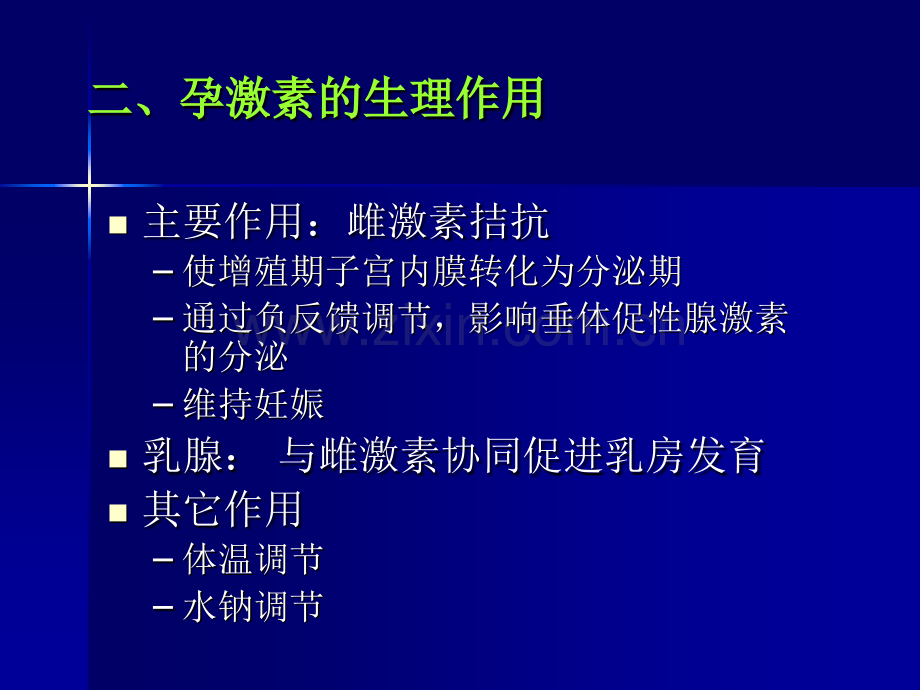 二、孕激素的生理作用

■ 主要作用：雌激素拮抗
– 使增殖期子宫内膜转化为分泌期
– 通过负反馈调节，影响垂体促性腺激素的分泌
– 维持妊娠

■ 乳腺： 与雌激素协同促进乳房发育

■ 其它作用
– 体温调节
– 水钠调节

www.zixin.com.cn